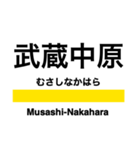 武蔵中原

むさしなかはら

Musashi-Nakahara